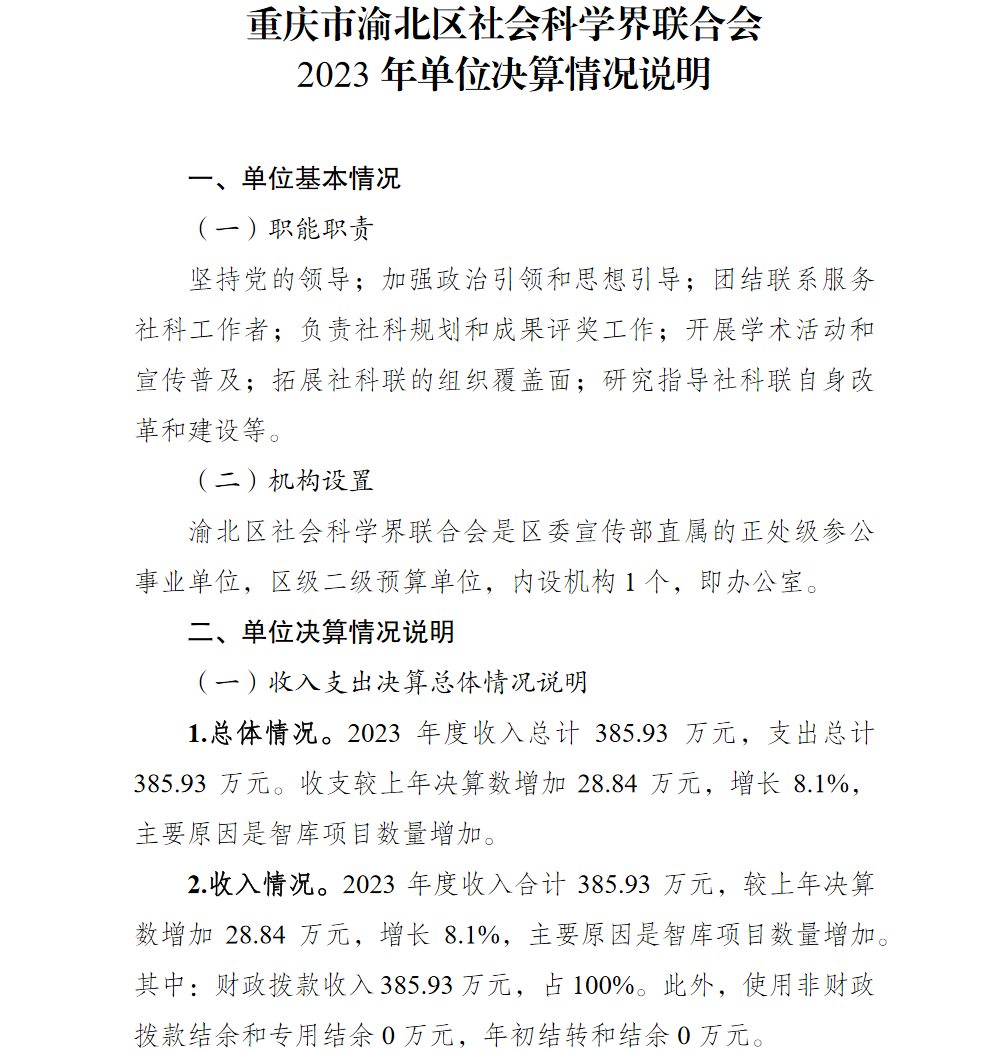 重庆市渝北区社会科学界联合会
2023 年单位决算情况说明

一、单位基本情况

（一）职能职责

坚持党的领导；加强政治引领和思想引导；团结联系服务社科工作者；负责社科规划和成果评奖工作；开展学术活动和宣传普及；拓展社科联的组织覆盖面；研究指导社科联自身改革和建设等。

（二）机构设置

渝北区社会科学界联合会是区委宣传部直属的正处级参公事业单位，区级二级预算单位，内设机构 1 个，即办公室。

二、单位决算情况说明

（一）收入支出决算总体情况说明

1.总体情况。2023 年度收入总计 385.93 万元，支出总计 385.93 万元。收支较上年决算数增加 28.84 万元，增长 8.1%，主要原因是智库项目数量增加。

2.收入情况。2023 年度收入合计 385.93 万元，较上年决算数增加 28.84 万元，增长 8.1%，主要原因是智库项目数量增加。其中：财政拨款收入 385.93 万元，占 100%。此外，使用非财政拨款结余和专用结余 0 万元，年初结转和结余 0 万元。